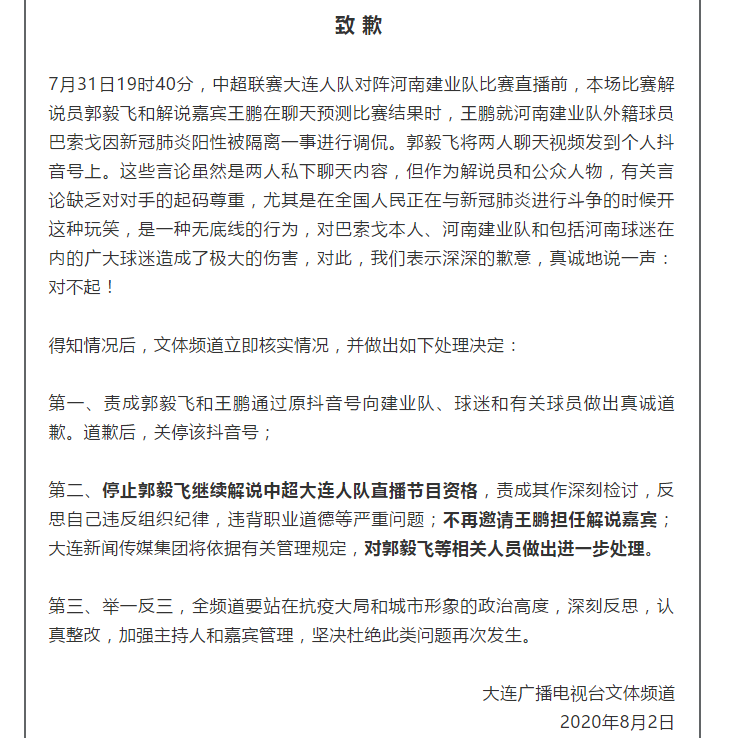 致 歉

7月31日19时40分，中超联赛大连人队对阵河南建业队比赛直播前，本场比赛解说员郭毅飞和解说嘉宾王鹏在聊天预测比赛结果时，王鹏就河南建业队外籍球员巴索戈因新冠肺炎阳性被隔离一事进行调侃。郭毅飞将两人聊天视频发到个人抖音号上。这些言论虽然是两人私下聊天内容，但作为解说员和公众人物，有关言论缺乏对对手的起码尊重，尤其是在全国人民正在与新冠肺炎进行斗争的时候开这种玩笑，是一种无底线的行为，对巴索戈本人、河南建业队和包括河南球迷在内的广大球迷造成了极大的伤害，对此，我们表示深深的歉意，真诚地说一声：对不起！

得知情况后，文体频道立即核实情况，并做出如下处理决定：

第一、责成郭毅飞和王鹏通过原抖音号向建业队、球迷和有关球员做出真诚道歉。道歉后，关停该抖音号；

第二、停止郭毅飞继续解说中超大连人队直播节目资格，责成其作深刻检讨，反思自己违反组织纪律，违背职业道德等严重问题；不再邀请王鹏担任解说嘉宾；大连新闻传媒集团将依据有关管理规定，对郭毅飞等相关人员做出进一步处理。

第三、举一反三，全频道要站在抗疫大局和城市形象的政治高度，深刻反思，认真整改，加强主持人和嘉宾管理，坚决杜绝此类问题再次发生。

大连广播电视台文体频道
2020年8月2日